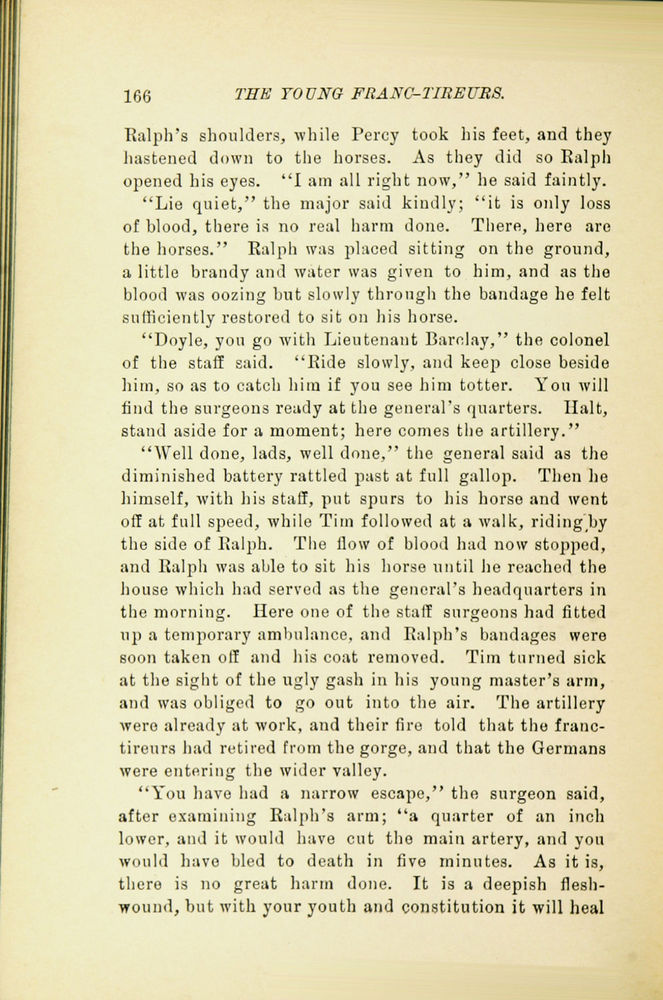 166 THE YOUNG FRANC-TIREURS.

Ralph's shoulders, while Percy took his feet, and they hastened down to the horses. As they did so Ralph opened his eyes. "I am all right now," he said faintly.

"Lie quiet," the major said kindly; "it is only loss of blood, there is no real harm done. There, here are the horses." Ralph was placed sitting on the ground, a little brandy and water was given to him, and as the blood was oozing but slowly through the bandage he felt sufficiently restored to sit on his horse.

"Doyle, you go with Lieutenant Barclay," the colonel of the staff said. "Ride slowly, and keep close beside him, so as to catch him if you see him totter. You will find the surgeons ready at the general's quarters. Halt, stand aside for a moment; here comes the artillery."

"Well done, lads, well done," the general said as the diminished battery rattled past at full gallop. Then he himself, with his staff, put spurs to his horse and went off at full speed, while Tim followed at a walk, riding by the side of Ralph. The flow of blood had now stopped, and Ralph was able to sit his horse until he reached the house which had served as the general's headquarters in the morning. Here one of the staff surgeons had fitted up a temporary ambulance, and Ralph's bandages were soon taken off and his coat removed. Tim turned sick at the sight of the ugly gash in his young master's arm, and was obliged to go out into the air. The artillery were already at work, and their fire told that the franc-tireurs had retired from the gorge, and that the Germans were entering the wider valley.

"You have had a narrow escape," the surgeon said, after examining Ralph's arm; "a quarter of an inch lower, and it would have cut the main artery, and you would have bled to death in five minutes. As it is, there is no great harm done. It is a deepish flesh-wound, but with your youth and constitution it will heal